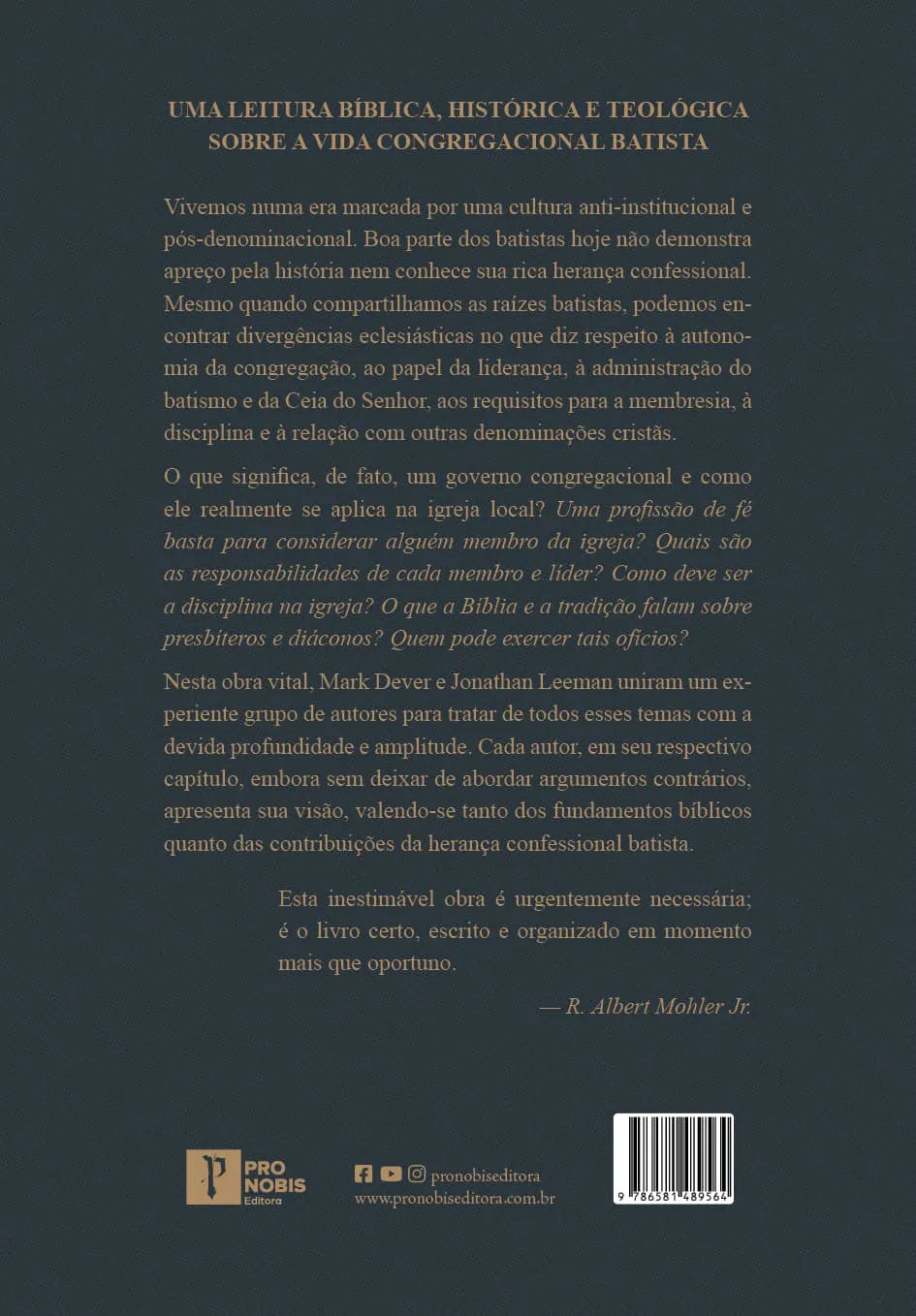 UMA LEITURA BÍBLICA, HISTÓRICA E TEOLÓGICA SOBRE A VIDA CONGREGACIONAL BATISTA

Vivemos numa era marcada por uma cultura anti-institucional e pós-denominacional. Boa parte dos batistas hoje não demonstra apreço pela história nem conhece sua rica herança confessional. Mesmo quando compartilhamos as raízes batistas, podemos encontrar divergências eclesiásticas no que diz respeito à autonomia da congregação, ao papel da liderança, à administração do batismo e da Ceia do Senhor, aos requisitos para a membresia, à disciplina e à relação com outras denominações cristãs.

O que significa, de fato, um governo congregacional e como ele realmente se aplica na igreja local? Uma profissão de fé basta para considerar alguém membro da igreja? Quais são as responsabilidades de cada membro e líder? Como deve ser a disciplina na igreja? O que a Bíblia e a tradição falam sobre presbíteros e diáconos? Quem pode exercer tais ofícios?

Nesta obra vital, Mark Dever e Jonathan Leeman uniram um experiente grupo de autores para tratar de todos esses temas com a devida profundidade e amplitude. Cada autor, em seu respectivo capítulo, embora sem deixar de abordar argumentos contrários, apresenta sua visão, valendo-se tanto dos fundamentos bíblicos quanto das contribuições da herança confessional batista.

Esta inestimável obra é urgentemente necessária; é o livro certo, escrito e organizado em momento mais que oportuno.

— R. Albert Mohler Jr.

PRO NOBIS Editora

pronobiseditora
www.pronobiseditora.com.br

9 786581 489564